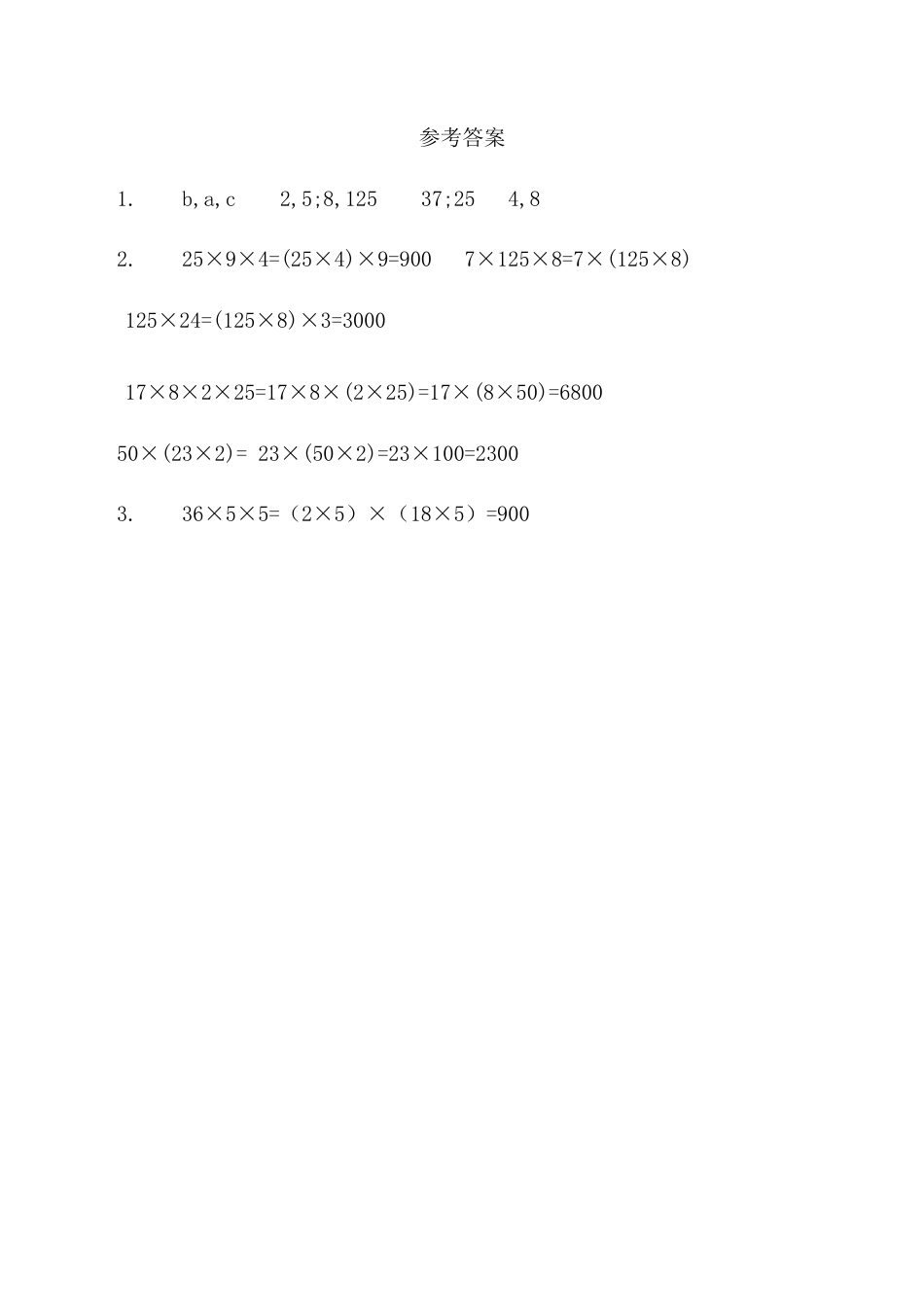 参考答案

1. b, a, c 2, 5; 8, 125 37; 25 4, 8

2. $25×9×4=(25×4)×9=900$ $7×125×8=7×(125×8)$

$125×24=(125×8)×3=3000$

$17×8×2×25=17×8×(2×25)=17×(8×50)=6800$

$50×(23×2)= 23×(50×2)=23×100=2300$

3. $36×5×5=(2×5)×(18×5)=900$